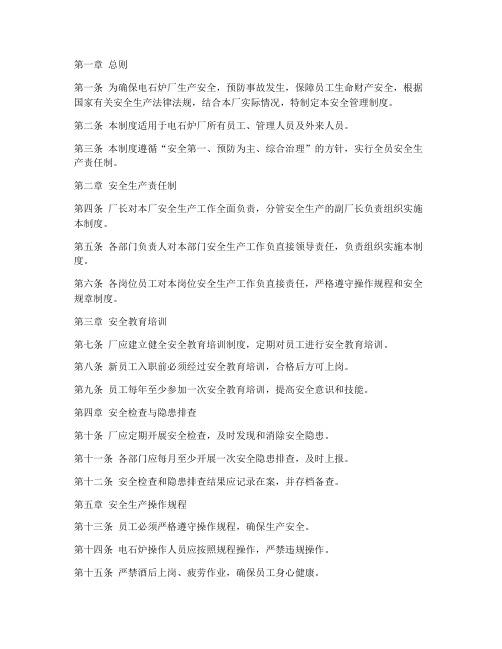 第一章 总则

第一条 为确保电石炉厂生产安全，预防事故发生，保障员工生命财产安全，根据国家有关安全生产法律法规，结合本厂实际情况，特制定本安全管理制度。

第二条 本制度适用于电石炉厂所有员工、管理人员及外来人员。

第三条 本制度遵循“安全第一、预防为主、综合治理”的方针，实行全员安全生产责任制。

第二章 安全生产责任制

第四条 厂长对本厂安全生产工作全面负责，分管安全生产的副厂长负责组织实施本制度。

第五条 各部门负责人对本部门安全生产工作负直接领导责任，负责组织实施本制度。

第六条 各岗位员工对本岗位安全生产工作负直接责任，严格遵守操作规程和安全规章制度。

第三章 安全教育培训

第七条 厂应建立健全安全教育培训制度，定期对员工进行安全教育培训。

第八条 新员工入职前必须经过安全教育培训，合格后方可上岗。

第九条 员工每年至少参加一次安全教育培训，提高安全意识和技能。

第四章 安全检查与隐患排查

第十条 厂应定期开展安全检查，及时发现和消除安全隐患。

第十一条 各部门应每月至少开展一次安全隐患排查，及时上报。

第十二条 安全检查和隐患排查结果应记录在案，并存档备查。

第五章 安全生产操作规程

第十三条 员工必须严格遵守操作规程，确保生产安全。

第十四条 电石炉操作人员应按照规程操作，严禁违规操作。

第十五条 严禁酒后上岗、疲劳作业，确保员工身心健康。